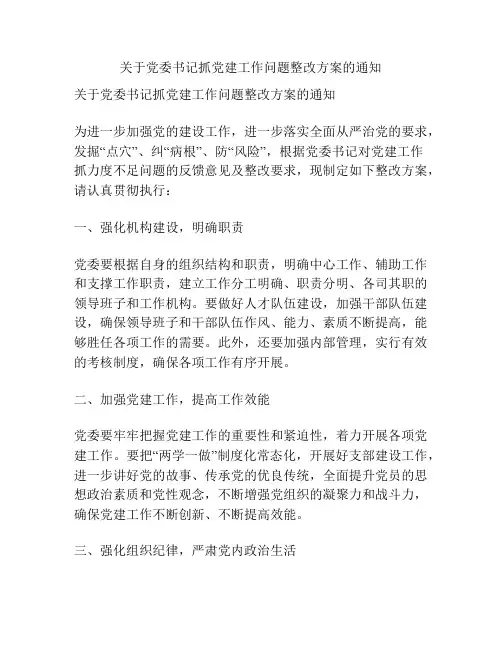 关于党委书记抓党建工作问题整改方案的通知

关于党委书记抓党建工作问题整改方案的通知

为进一步加强党的建设工作，进一步落实全面从严治党的要求，发掘“点穴”、纠“病根”、防“风险”，根据党委书记对党建工作抓力度不足问题的反馈意见及整改要求，现制定如下整改方案，请认真贯彻执行：

一、强化机构建设，明确职责

党委要根据自身的组织结构和职责，明确中心工作、辅助工作和支撑工作职责，建立工作分工明确、职责分明、各司其职的领导班子和工作机构。要做好人才队伍建设，加强干部队伍建设，确保领导班子和干部队伍作风、能力、素质不断提高，能够胜任各项工作的需要。此外，还要加强内部管理，实行有效的考核制度，确保各项工作有序开展。

二、加强党建工作，提高工作效能

党委要牢牢把握党建工作的重要性和紧迫性，着力开展各项党建工作。要把“两学一做”制度化常态化，开展好支部建设工作，进一步讲好党的故事、传承党的优良传统，全面提升党员的思想政治素质和党性观念，不断增强党组织的凝聚力和战斗力，确保党建工作不断创新、不断提高效能。

三、强化组织纪律，严肃党内政治生活